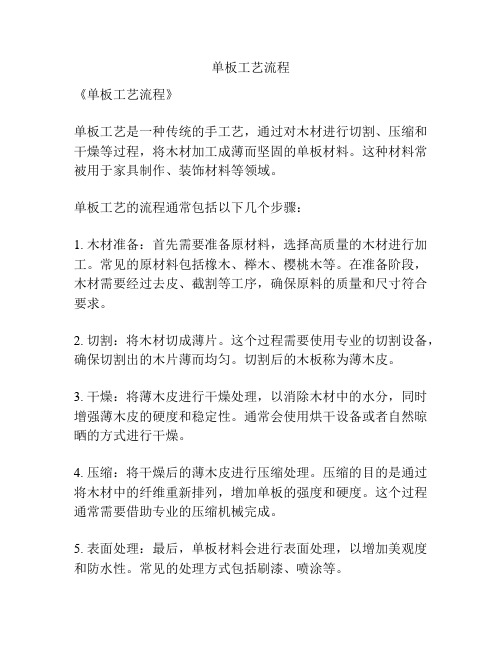 单板工艺流程

《单板工艺流程》

单板工艺是一种传统的手工艺，通过对木材进行切割、压缩和干燥等过程，将木材加工成薄而坚固的单板材料。这种材料常被用于家具制作、装饰材料等领域。

单板工艺的流程通常包括以下几个步骤：

1. 木材准备：首先需要准备原材料，选择高质量的木材进行加工。常见的原材料包括橡木、榉木、樱桃木等。在准备阶段，木材需要经过去皮、截割等工序，确保原料的质量和尺寸符合要求。

2. 切割：将木材切成薄片。这个过程需要使用专业的切割设备，确保切割出的木片薄而均匀。切割后的木板称为薄木皮。

3. 干燥：将薄木皮进行干燥处理，以消除木材中的水分，同时增强薄木皮的硬度和稳定性。通常会使用烘干设备或者自然晾晒的方式进行干燥。

4. 压缩：将干燥后的薄木皮进行压缩处理。压缩的目的是通过将木材中的纤维重新排列，增加单板的强度和硬度。这个过程通常需要借助专业的压缩机械完成。

5. 表面处理：最后，单板材料会进行表面处理，以增加美观度和防水性。常见的处理方式包括刷漆、喷涂等。